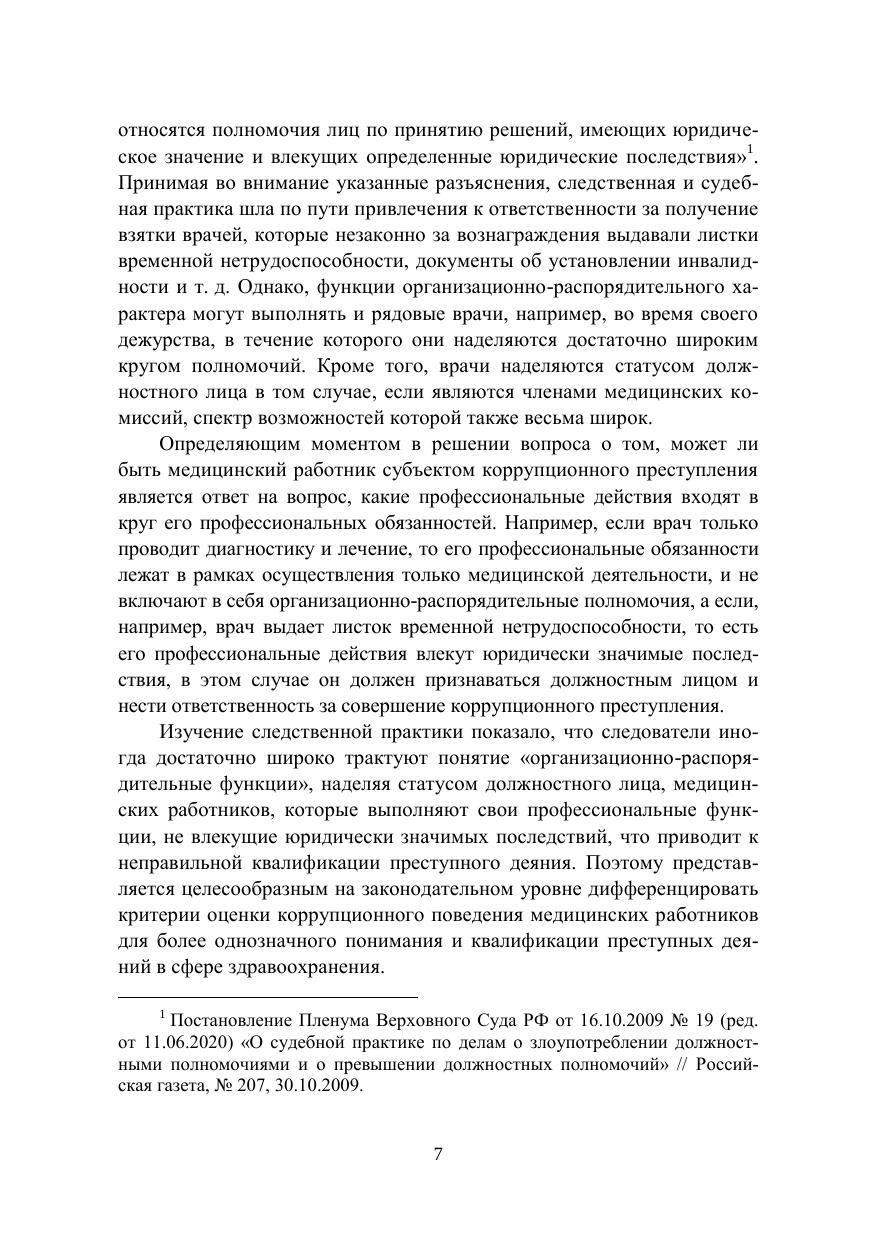 относятся полномочия лиц по принятию решений, имеющих юридическое значение и влекущих определенные юридические последствия»$^1$. Принимая во внимание указанные разъяснения, следственная и судебная практика шла по пути привлечения к ответственности за получение взятки врачей, которые незаконно за вознаграждения выдавали листки временной нетрудоспособности, документы об установлении инвалидности и т. д. Однако, функции организационно-распорядительного характера могут выполнять и рядовые врачи, например, во время своего дежурства, в течение которого они наделяются достаточно широким кругом полномочий. Кроме того, врачи наделяются статусом должностного лица в том случае, если являются членами медицинских комиссий, спектр возможностей которой также весьма широк.

Определяющим моментом в решении вопроса о том, может ли быть медицинский работник субъектом коррупционного преступления является ответ на вопрос, какие профессиональные действия входят в круг его профессиональных обязанностей. Например, если врач только проводит диагностику и лечение, то его профессиональные обязанности лежат в рамках осуществления только медицинской деятельности, и не включают в себя организационно-распорядительные полномочия, а если, например, врач выдает листок временной нетрудоспособности, то есть его профессиональные действия влекут юридически значимые последствия, в этом случае он должен признаваться должностным лицом и нести ответственность за совершение коррупционного преступления.

Изучение следственной практики показало, что следователи иногда достаточно широко трактуют понятие «организационно-распорядительные функции», наделяя статусом должностного лица, медицинских работников, которые выполняют свои профессиональные функции, не влекущие юридически значимых последствий, что приводит к неправильной квалификации преступного деяния. Поэтому представляется целесообразным на законодательном уровне дифференцировать критерии оценки коррупционного поведения медицинских работников для более однозначного понимания и квалификации преступных деяний в сфере здравоохранения.

$^1$ Постановление Пленума Верховного Суда РФ от 16.10.2009 № 19 (ред. от 11.06.2020) «О судебной практике по делам о злоупотреблении должностными полномочиями и о превышении должностных полномочий» // Российская газета, № 207, 30.10.2009.

7